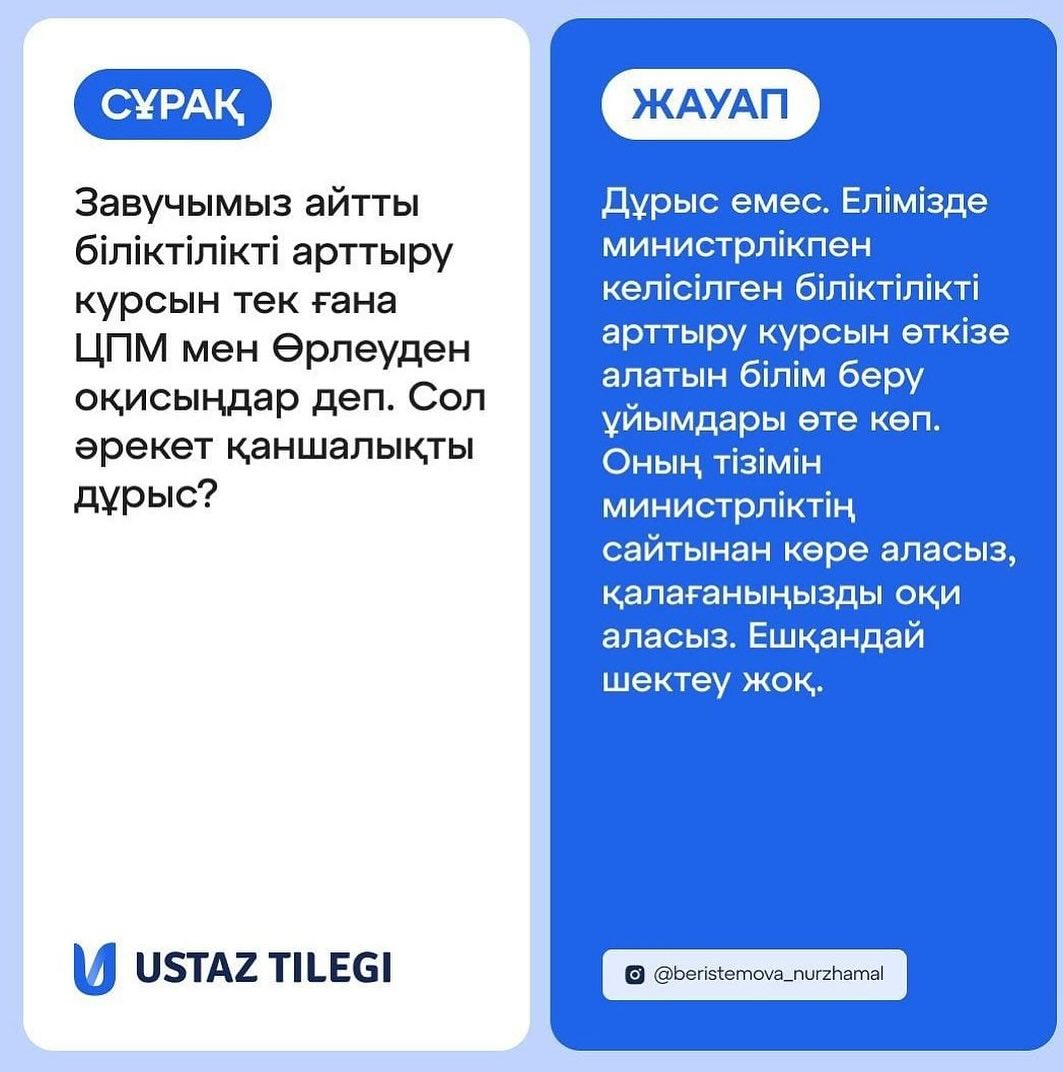 СҰРАҚ

Завучымыз айтты біліктілікті арттыру курсын тек ғана ЦПМ мен Өрлеуден оқисыңдар деп. Сол әрекет қаншалықты дұрыс?

USTAZ TILEGI

ЖАУАП

Дұрыс емес. Елімізде министрлікпен келісілген біліктілікті арттыру курсын өткізе алатын білім беру ұйымдары өте көп. Оның тізімін министрліктің сайтынан көре аласыз, қалағаныңызды оқи аласыз. Ешқандай шектеу жоқ.

@beristemova_nurzhamal